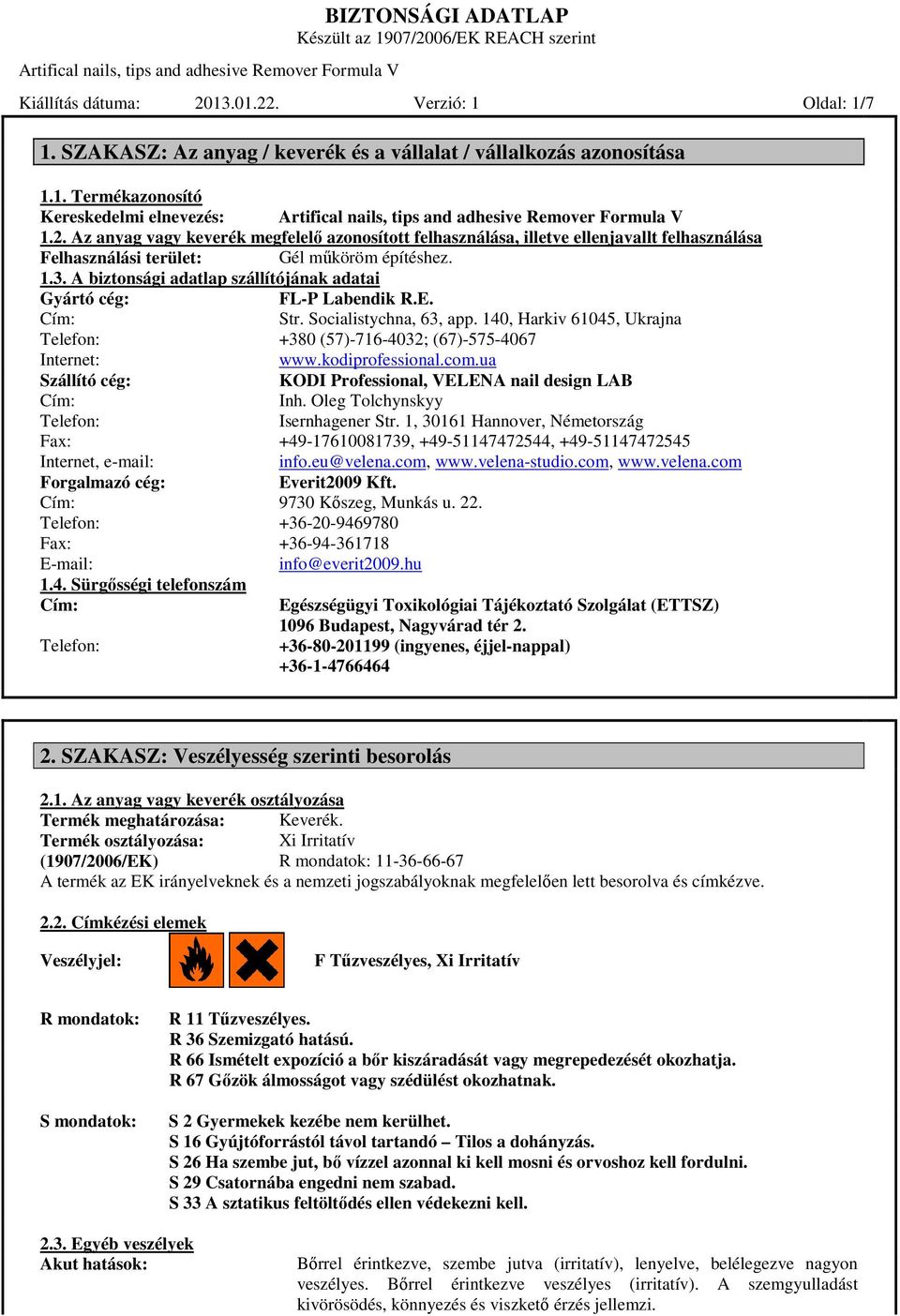 BIZTONSÁGI ADATLAP
Készült az 1907/2006/EK REACH szerint

Artifical nails, tips and adhesive Remover Formula V

Kiállítás dátuma: 2013.01.22. Verzió: 1 Oldal: 1/7

1. SZAKASZ: Az anyag / keverék és a vállalat / vállalkozás azonosítása

1.1. Termékazonosító
Kereskedelmi elnevezés: Artifical nails, tips and adhesive Remover Formula V
1.2. Az anyag vagy keverék megfelelő azonosított felhasználása, illetve ellenjavallt felhasználása
Felhasználási terület: Gél műköröm építéshez.
1.3. A biztonsági adatlap szállítójának adatai
Gyártó cég: FL-P Labendik R.E.
Cím: Str. Socialistychna, 63, app. 140, Harkiv 61045, Ukrajna
Telefon: +380 (57)-716-4032; (67)-575-4067
Internet: www.kodiprofessional.com.ua
Szállító cég: KODI Professional, VELENA nail design LAB
Cím: Inh. Oleg Tolchynskyy
Telefon: Isernhagener Str. 1, 30161 Hannover, Németország
Fax: +49-17610081739, +49-51147472544, +49-51147472545
Internet, e-mail: info.eu@velena.com, www.velena-studio.com, www.velena.com
Forgalmazó cég: Everit2009 Kft.
Cím: 9730 Kőszeg, Munkás u. 22.
Telefon: +36-20-9469780
Fax: +36-94-361718
E-mail: info@everit2009.hu
1.4. Sürgősségi telefonszám
Cím: Egészségügyi Toxikológiai Tájékoztató Szolgálat (ETTSZ)
1096 Budapest, Nagyvárad tér 2.
Telefon: +36-80-201199 (ingyenes, éjjel-nappal)
+36-1-4766464

2. SZAKASZ: Veszélyesség szerinti besorolás

2.1. Az anyag vagy keverék osztályozása
Termék meghatározása: Keverék.
Termék osztályozása: Xi Irritatív
(1907/2006/EK) R mondatok: 11-36-66-67
A termék az EK irányelveknek és a nemzeti jogszabályoknak megfelelően lett besorolva és címkézve.

2.2. Címkézési elemek
Veszélyjel: F Tűzveszélyes, Xi Irritatív

R mondatok: R 11 Tűzveszélyes.
R 36 Szemizgató hatású.
R 66 Ismételt expozíció a bőr kiszáradását vagy megrepedezését okozhatja.
R 67 Gőzök álmosságot vagy szédülést okozhatnak.

S mondatok: S 2 Gyermekek kezébe nem kerülhet.
S 16 Gyújtóforrástól távol tartandó – Tilos a dohányzás.
S 26 Ha szembe jut, bő vízzel azonnal ki kell mosni és orvoshoz kell fordulni.
S 29 Csatornába engedni nem szabad.
S 33 A sztatikus feltöltődés ellen védekezni kell.

2.3. Egyéb veszélyek
Akut hatások: Bőrrel érintkezve, szembe jutva (irritatív), lenyelve, belélegezve nagyon veszélyes. Bőrrel érintkezve veszélyes (irritatív). A szemgyulladást kivörösödés, könnyezés és viszkető érzés jellemzi.